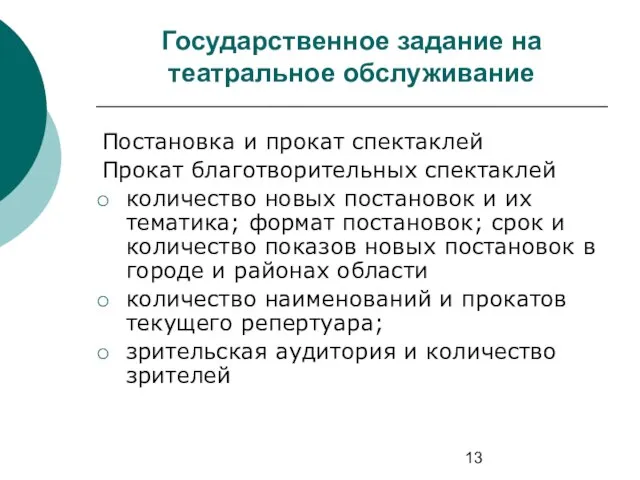 Государственное задание на театральное обслуживание

Постановка и прокат спектаклей
Прокат благотворительных спектаклей

○ количество новых постановок и их тематика; формат постановок; срок и количество показов новых постановок в городе и районах области
○ количество наименований и прокатов текущего репертуара;
○ зрительская аудитория и количество зрителей

13